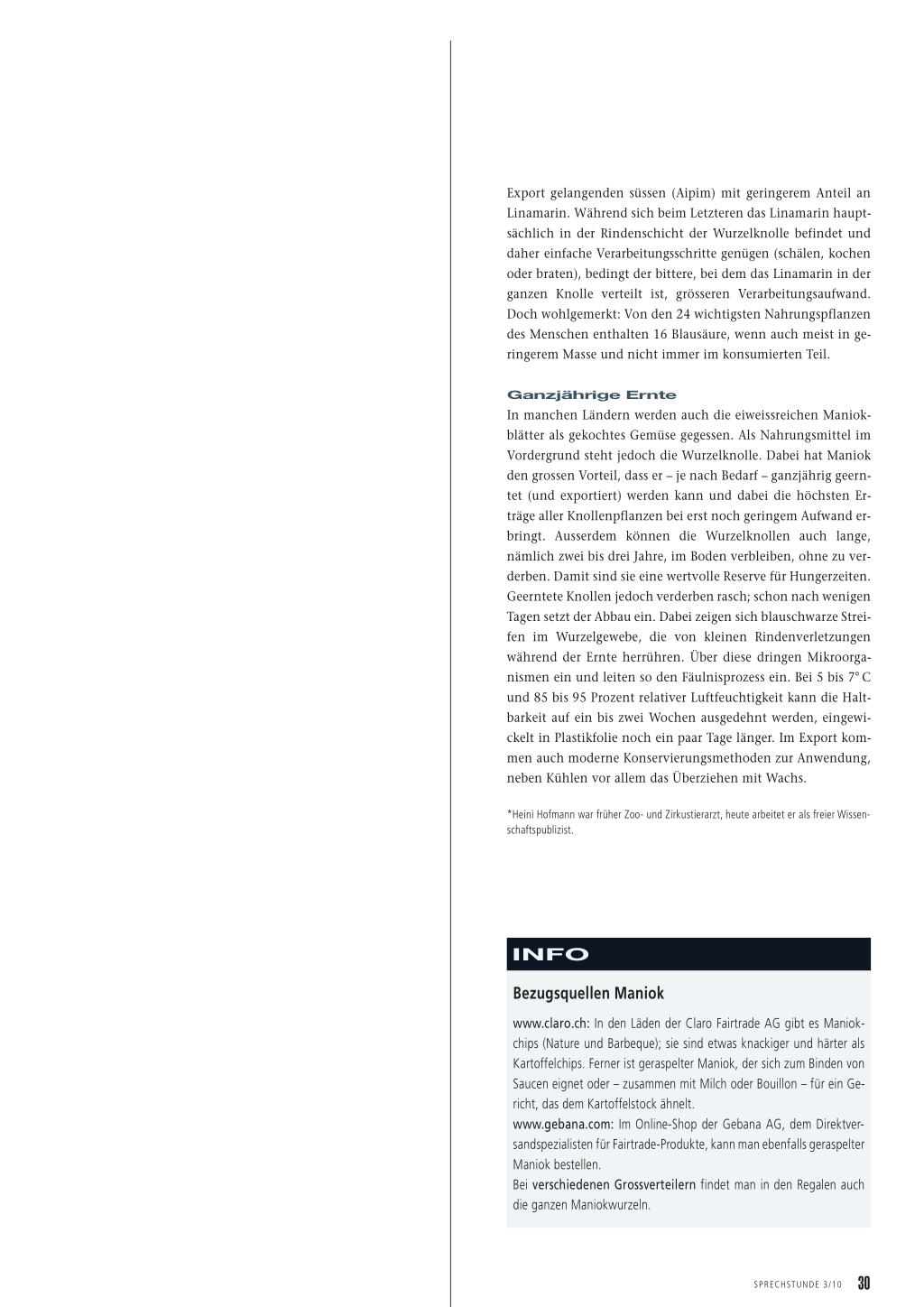 Export gelangenden süssen (Aipim) mit geringerem Anteil an Linamarin. Während sich beim Letzteren das Linamarin hauptsächlich in der Rindenschicht der Wurzelknolle befindet und daher einfache Verarbeitungsschritte genügen (schälen, kochen oder braten), bedingt der bittere, bei dem das Linamarin in der ganzen Knolle verteilt ist, grösseren Verarbeitungsaufwand. Doch wohlgemerkt: Von den 24 wichtigsten Nahrungspflanzen des Menschen enthalten 16 Blausäure, wenn auch meist in geringerem Masse und nicht immer im konsumierten Teil.

Ganzjährige Ernte
In manchen Ländern werden auch die eiweissreichen Maniokblätter als gekochtes Gemüse gegessen. Als Nahrungsmittel im Vordergrund steht jedoch die Wurzelknolle. Dabei hat Maniok den grossen Vorteil, dass er – je nach Bedarf – ganzjährig geerntet (und exportiert) werden kann und dabei die höchsten Erträge aller Knollenpflanzen bei erst noch geringem Aufwand erbringt. Ausserdem können die Wurzelknollen auch lange, nämlich zwei bis drei Jahre, im Boden verbleiben, ohne zu verderben. Damit sind sie eine wertvolle Reserve für Hungerzeiten. Geerntete Knollen jedoch verderben rasch; schon nach wenigen Tagen setzt der Abbau ein. Dabei zeigen sich blauschwarze Streifen im Wurzelgewebe, die von kleinen Rindenverletzungen während der Ernte herrühren. Über diese dringen Mikroorganismen ein und leiten so den Fäulnisprozess ein. Bei 5 bis 7° C und 85 bis 95 Prozent relativer Luftfeuchtigkeit kann die Haltbarkeit auf ein bis zwei Wochen ausgedehnt werden, eingewickelt in Plastikfolie noch ein paar Tage länger. Im Export kommen auch moderne Konservierungsmethoden zur Anwendung, neben Kühlen vor allem das Überziehen mit Wachs.

*Heini Hofmann war früher Zoo- und Zirkustierarzt, heute arbeitet er als freier Wissenschaftspublizist.

INFO

Bezugsquellen Maniok

www.claro.ch: In den Läden der Claro Fairtrade AG gibt es Maniokchips (Nature und Barbeque); sie sind etwas knackiger und härter als Kartoffelchips. Ferner ist geraspelter Maniok, der sich zum Binden von Saucen eignet oder – zusammen mit Milch oder Bouillon – für ein Gericht, das dem Kartoffelstock ähnelt.
www.gebana.com: Im Online-Shop der Gebana AG, dem Direktversandspezialisten für Fairtrade-Produkte, kann man ebenfalls geraspelter Maniok bestellen.
Bei verschiedenen Grossverteilern findet man in den Regalen auch die ganzen Maniokwurzeln.

SPRECHSTUNDE 3/10 30